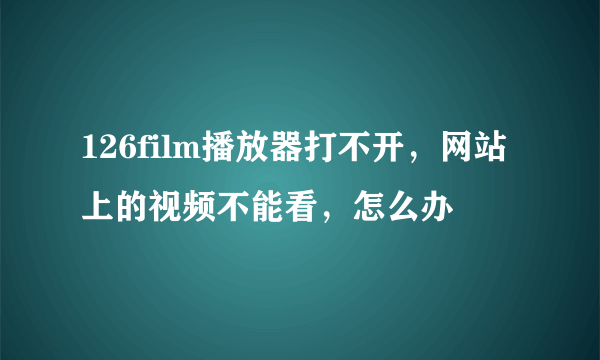 126film播放器打不开，网站上的视频不能看，怎么办